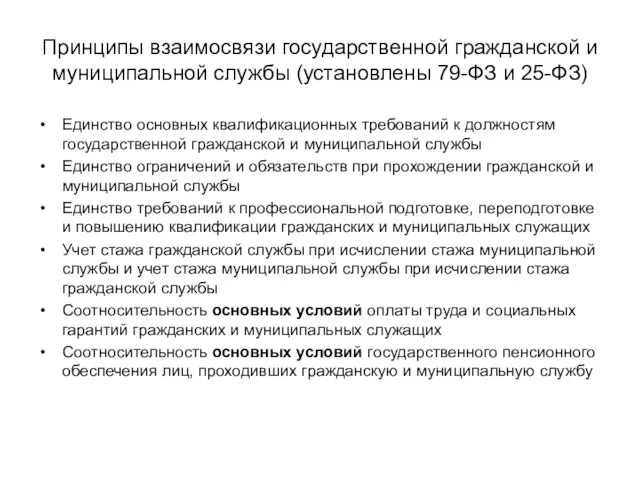 Принципы взаимосвязи государственной гражданской и муниципальной службы (установлены 79-ФЗ и 25-ФЗ)

• Единство основных квалификационных требований к должностям государственной гражданской и муниципальной службы
• Единство ограничений и обязательств при прохождении гражданской и муниципальной службы
• Единство требований к профессиональной подготовке, переподготовке и повышению квалификации гражданских и муниципальных служащих
• Учет стажа гражданской службы при исчислении стажа муниципальной службы и учет стажа муниципальной службы при исчислении стажа гражданской службы
• Соотносительность основных условий оплаты труда и социальных гарантий гражданских и муниципальных служащих
• Соотносительность основных условий государственного пенсионного обеспечения лиц, проходивших гражданскую и муниципальную службу